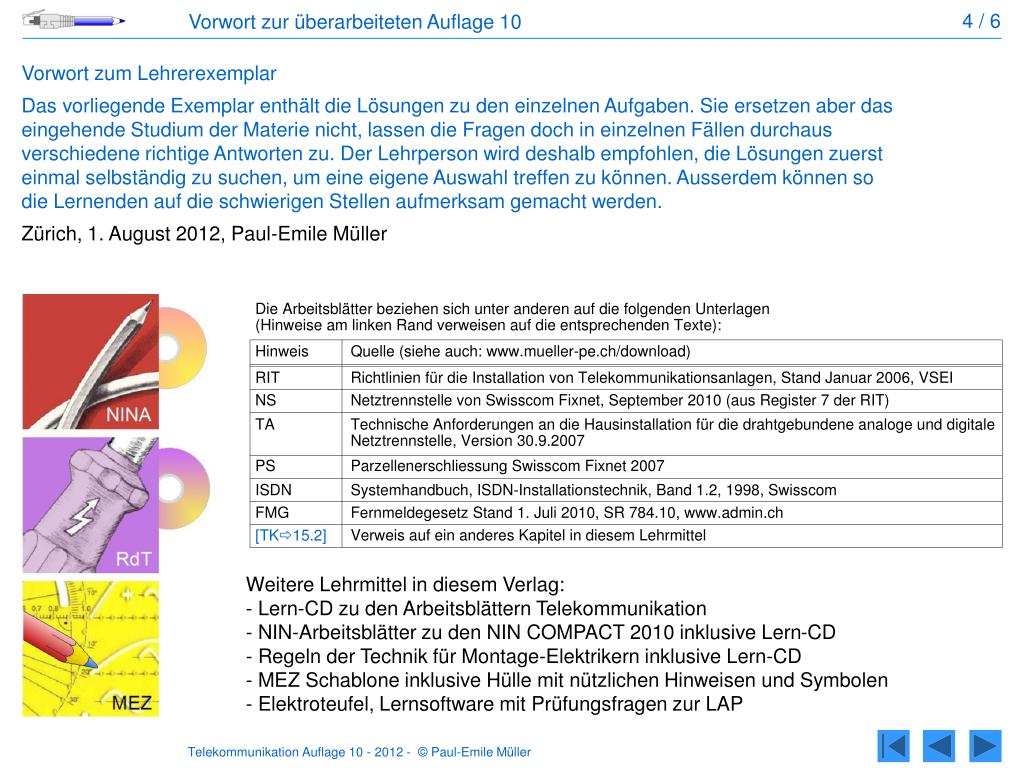 Vorwort zur überarbeiteten Auflage 10

4 / 6

Vorwort zum Lehrerexemplar

Das vorliegende Exemplar enthält die Lösungen zu den einzelnen Aufgaben. Sie ersetzen aber das eingehende Studium der Materie nicht, lassen die Fragen doch in einzelnen Fällen durchaus verschiedene richtige Antworten zu. Der Lehrperson wird deshalb empfohlen, die Lösungen zuerst einmal selbständig zu suchen, um eine eigene Auswahl treffen zu können. Ausserdem können so die Lernenden auf die schwierigen Stellen aufmerksam gemacht werden.

Zürich, 1. August 2012, Paul-Emile Müller

NINA

RdT

MEZ

Die Arbeitsblätter beziehen sich unter anderen auf die folgenden Unterlagen (Hinweise am linken Rand verweisen auf die entsprechenden Texte):

| Hinweis | Quelle (siehe auch: www.mueller-pe.ch/download) |
|---|---|
| RIT | Richtlinien für die Installation von Telekommunikationsanlagen, Stand Januar 2006, VSEI |
| NS | Netztrennstelle von Swisscom Fixnet, September 2010 (aus Register 7 der RIT) |
| TA | Technische Anforderungen an die Hausinstallation für die drahtgebundene analoge und digitale Netztrennstelle, Version 30.9.2007 |
| PS | Parzellenerschliessung Swisscom Fixnet 2007 |
| ISDN | Systemhandbuch, ISDN-Installationstechnik, Band 1.2, 1998, Swisscom |
| FMG | Fernmeldegesetz Stand 1. Juli 2010, SR 784.10, www.admin.ch |
| [TK⇨15.2] | Verweis auf ein anderes Kapitel in diesem Lehrmittel |

Weitere Lehrmittel in diesem Verlag:
- Lern-CD zu den Arbeitsblättern Telekommunikation
- NIN-Arbeitsblätter zu den NIN COMPACT 2010 inklusive Lern-CD
- Regeln der Technik für Montage-Elektrikern inklusive Lern-CD
- MEZ Schablone inklusive Hülle mit nützlichen Hinweisen und Symbolen
- Elektroteufel, Lernsoftware mit Prüfungsfragen zur LAP

Telekommunikation Auflage 10 - 2012 - © Paul-Emile Müller